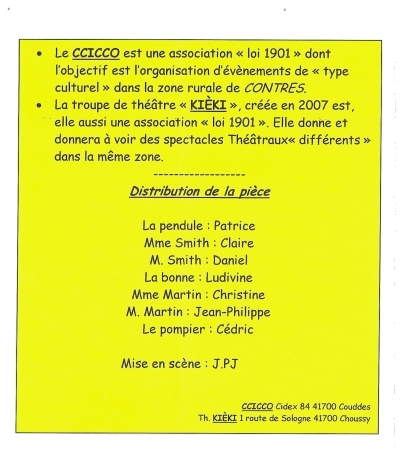 • Le CCICCO est une association « loi 1901 » dont l'objectif est l'organisation d'évènements de « type culturel » dans la zone rurale de CONTRES.

• La troupe de théâtre « KIÈKI », créée en 2007 est, elle aussi une association « loi 1901 ». Elle donne et donnera à voir des spectacles Théâtraux« différents » dans la même zone.

------------------

Distribution de la pièce

La pendule : Patrice
Mme Smith : Claire
M. Smith : Daniel
La bonne : Ludivine
Mme Martin : Christine
M. Martin : Jean-Philippe
Le pompier : Cédric

Mise en scène : J.PJ

CCICCO Cidex 84 41700 Couddes
Th. KIÈKI 1 route de Sologne 41700 Choussy